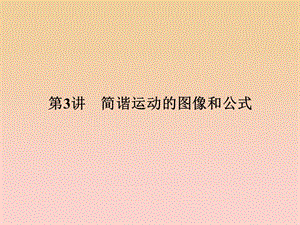 第3讲　简谐运动的图像和公式